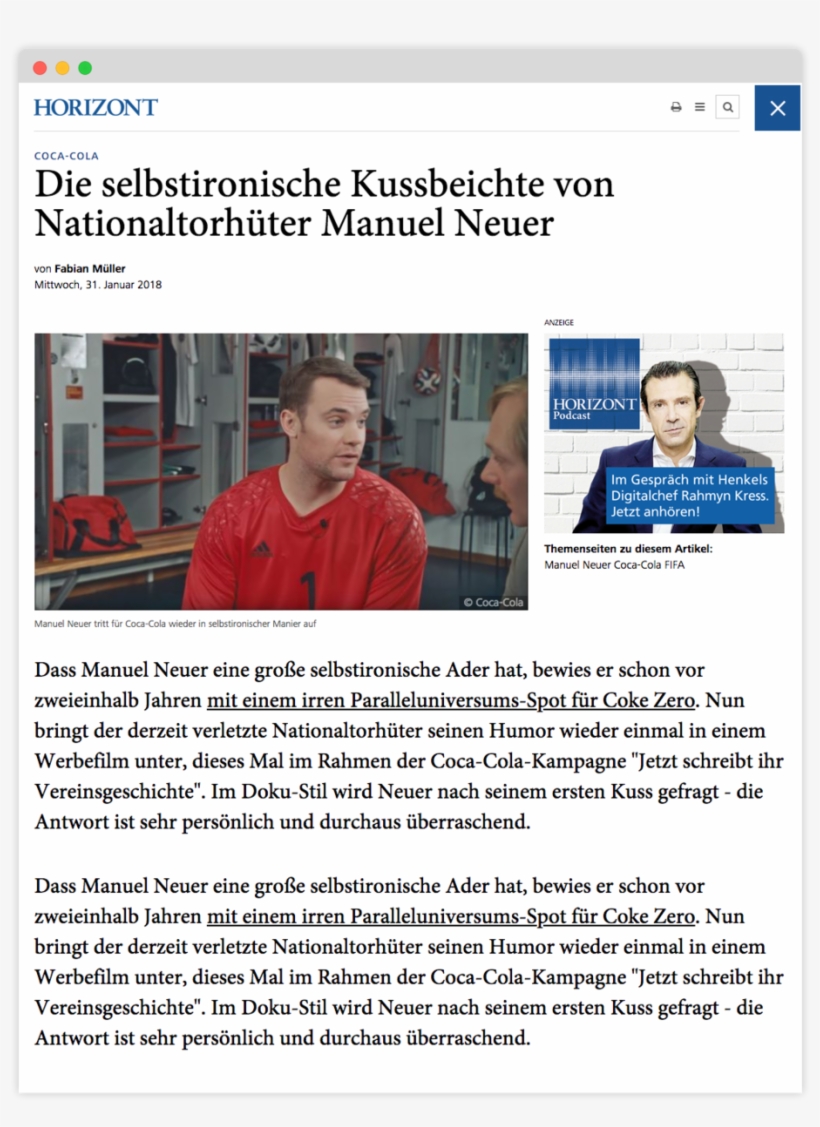 HORIZONT

COCA-COLA

Die selbstironische Kussbeichte von Nationaltorhüter Manuel Neuer

von Fabian Müller
Mittwoch, 31. Januar 2018

© Coca-Cola

Manuel Neuer tritt für Coca-Cola wieder in selbstironischer Manier auf

ANZEIGE

HORIZONT Podcast

Im Gespräch mit Henkels Digitalchef Rahmyn Kress. Jetzt anhören!

Themenseiten zu diesem Artikel:
Manuel Neuer Coca-Cola FIFA

Dass Manuel Neuer eine große selbstironische Ader hat, bewies er schon vor zweieinhalb Jahren mit einem irren Paralleluniversums-Spot für Coke Zero. Nun bringt der derzeit verletzte Nationaltorhüter seinen Humor wieder einmal in einem Werbefilm unter, dieses Mal im Rahmen der Coca-Cola-Kampagne "Jetzt schreibt ihr Vereinsgeschichte". Im Doku-Stil wird Neuer nach seinem ersten Kuss gefragt - die Antwort ist sehr persönlich und durchaus überraschend.

Dass Manuel Neuer eine große selbstironische Ader hat, bewies er schon vor zweieinhalb Jahren mit einem irren Paralleluniversums-Spot für Coke Zero. Nun bringt der derzeit verletzte Nationaltorhüter seinen Humor wieder einmal in einem Werbefilm unter, dieses Mal im Rahmen der Coca-Cola-Kampagne "Jetzt schreibt ihr Vereinsgeschichte". Im Doku-Stil wird Neuer nach seinem ersten Kuss gefragt - die Antwort ist sehr persönlich und durchaus überraschend.